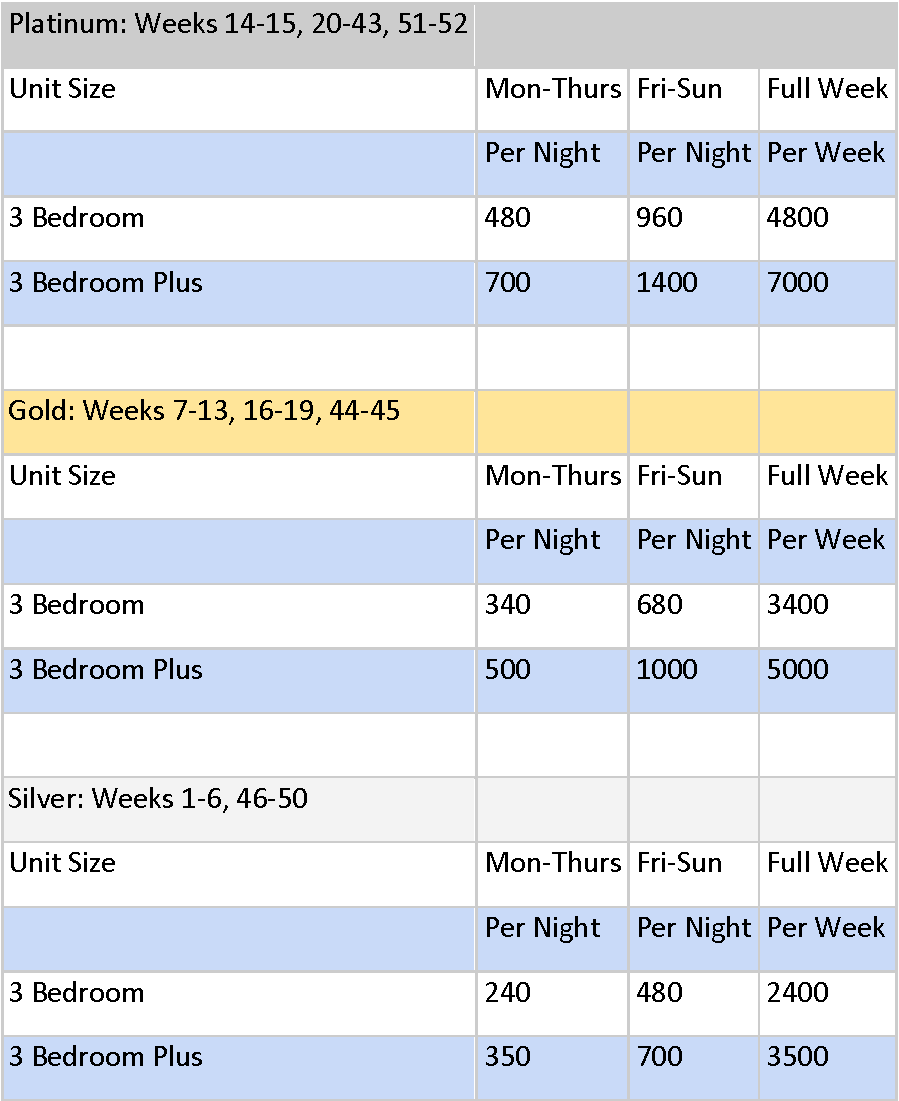 | Platinum: Weeks 14-15, 20-43, 51-52 | | | |
|---|---|---|---|
| Unit Size | Mon-Thurs | Fri-Sun | Full Week |
| | Per Night | Per Night | Per Week |
| 3 Bedroom | 480 | 960 | 4800 |
| 3 Bedroom Plus | 700 | 1400 | 7000 |
| | | | |
| Gold: Weeks 7-13, 16-19, 44-45 | | | |
| Unit Size | Mon-Thurs | Fri-Sun | Full Week |
| | Per Night | Per Night | Per Week |
| 3 Bedroom | 340 | 680 | 3400 |
| 3 Bedroom Plus | 500 | 1000 | 5000 |
| | | | |
| Silver: Weeks 1-6, 46-50 | | | |
| Unit Size | Mon-Thurs | Fri-Sun | Full Week |
| | Per Night | Per Night | Per Week |
| 3 Bedroom | 240 | 480 | 2400 |
| 3 Bedroom Plus | 350 | 700 | 3500 |